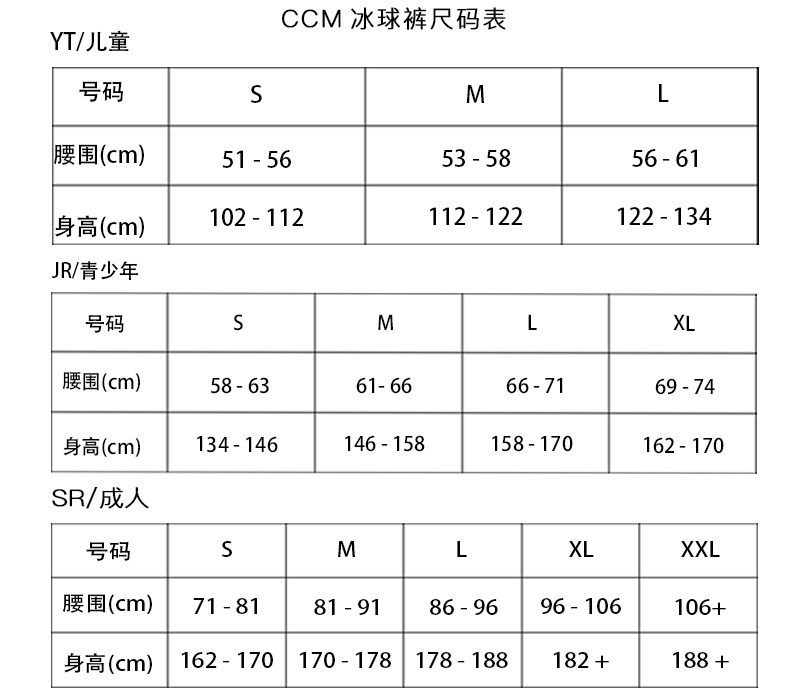 CCM 冰球裤尺码表

YT/儿童

| 号码 | S | M | L |
|---|---|---|---|
| 腰围(cm) | 51 - 56 | 53 - 58 | 56 - 61 |
| 身高(cm) | 102 - 112 | 112 - 122 | 122 - 134 |

JR/青少年

| 号码 | S | M | L | XL |
|---|---|---|---|---|
| 腰围(cm) | 58 - 63 | 61- 66 | 66 - 71 | 69 - 74 |
| 身高(cm) | 134 - 146 | 146 - 158 | 158 - 170 | 162 - 170 |

SR/成人

| 号码 | S | M | L | XL | XXL |
|---|---|---|---|---|---|
| 腰围(cm) | 71 - 81 | 81 - 91 | 86 - 96 | 96 - 106 | 106+ |
| 身高(cm) | 162 - 170 | 170 - 178 | 178 - 188 | 182 + | 188 + |